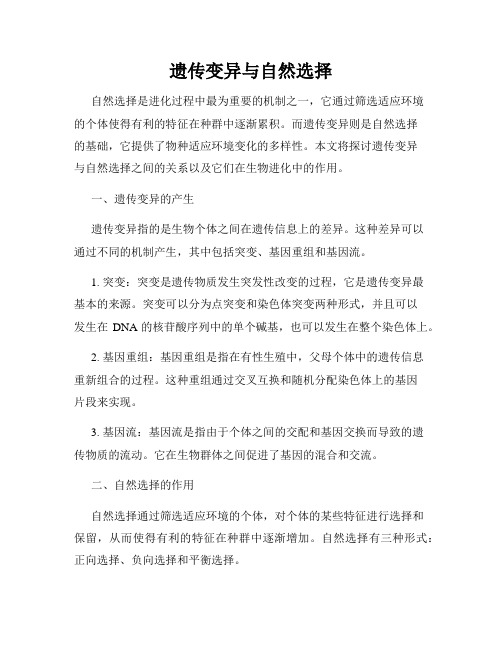 遗传变异与自然选择

自然选择是进化过程中最为重要的机制之一，它通过筛选适应环境的个体使得有利的特征在种群中逐渐累积。而遗传变异则是自然选择的基础，它提供了物种适应环境变化的多样性。本文将探讨遗传变异与自然选择之间的关系以及它们在生物进化中的作用。

一、遗传变异的产生

遗传变异指的是生物个体之间在遗传信息上的差异。这种差异可以通过不同的机制产生，其中包括突变、基因重组和基因流。

1. 突变：突变是遗传物质发生突发性改变的过程，它是遗传变异最基本的来源。突变可以分为点突变和染色体突变两种形式，并且可以发生在 DNA 的核苷酸序列中的单个碱基，也可以发生在整个染色体上。

2. 基因重组：基因重组是指在有性生殖中，父母个体中的遗传信息重新组合的过程。这种重组通过交叉互换和随机分配染色体上的基因片段来实现。

3. 基因流：基因流是指由于个体之间的交配和基因交换而导致的遗传物质的流动。它在生物群体之间促进了基因的混合和交流。

二、自然选择的作用

自然选择通过筛选适应环境的个体，对个体的某些特征进行选择和保留，从而使得有利的特征在种群中逐渐增加。自然选择有三种形式：正向选择、负向选择和平衡选择。